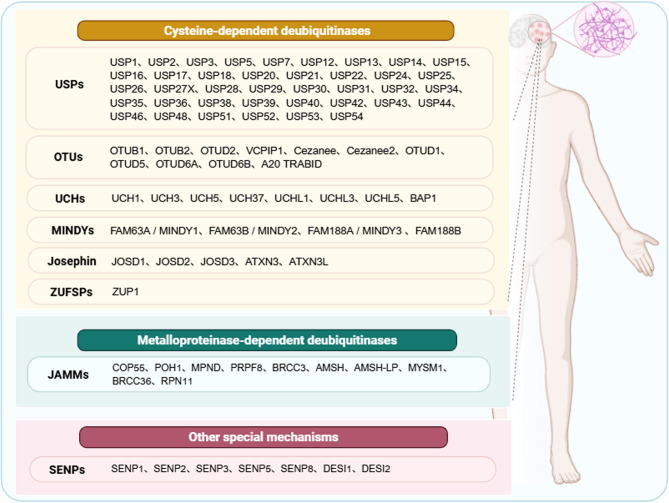 Cysteine-dependent deubiquitinases

USPs
USP1、USP2、USP3、USP5、USP7、USP12、USP13、USP14、USP15、USP16、USP17、USP18、USP20、USP21、USP22、USP24、USP25、USP26、USP27X、USP28、USP29、USP30、USP31、USP32、USP34、USP35、USP36、USP38、USP39、USP40、USP42、USP43、USP44、USP46、USP48、USP51、USP52、USP53、USP54

OTUs
OTUB1、OTUB2、OTUD2、VCPIP1、Cezanee、Cezanee2、OTUD1、OTUD5、OTUD6A、OTUD6B、A20 TRABID

UCHs
UCH1、UCH3、UCH5、UCH37、UCHL1、UCHL3、UCHL5、BAP1

MINDYs
FAM63A / MINDY1、FAM63B / MINDY2、FAM188A / MINDY3 、FAM188B

Josephin
JOSD1、JOSD2、JOSD3、ATXN3、ATXN3L

ZUFSPs
ZUP1

Metalloproteinase-dependent deubiquitinases

JAMMs
COP55、POH1、MPND、PRPF8、BRCC3、AMSH、AMSH-LP、MYSM1、BRCC36、RPN11

Other special mechanisms

SENPs
SENP1、SENP2、SENP3、SENP5、SENP8、DESI1、DESI2